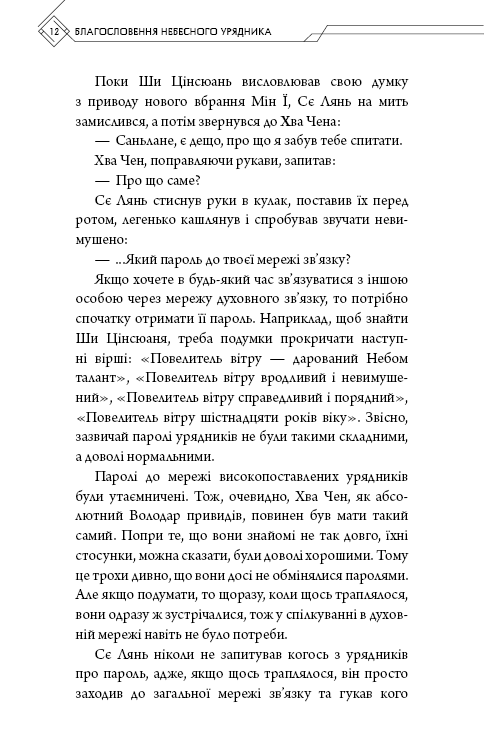 12 БЛАГОСЛОВЕННЯ НЕБЕСНОГО УРЯДНИКА

Поки Ши Цінсюань висловлював свою думку з приводу нового вбрання Мін Ї, Сє Лянь на мить замислився, а потім звернувся до Хва Чена:

— Саньлане, є дещо, про що я забув тебе спитати.

Хва Чен, поправляючи рукави, запитав:

— Про що саме?

Сє Лянь стиснув руки в кулак, поставив їх перед ротом, легенько кашлянув і спробував звучати невимушено:

— ...Який пароль до твоєї мережі зв'язку?

Якщо хочете в будь-який час зв'язуватися з іншою особою через мережу духовного зв'язку, то потрібно спочатку отримати її пароль. Наприклад, щоб знайти Ши Цінсюаня, треба подумки прокричати наступні вірші: «Повелитель вітру — дарований Небом талант», «Повелитель вітру вродливий і невимушений», «Повелитель вітру справедливий і порядний», «Повелитель вітру шістнадцяти років віку». Звісно, зазвичай паролі урядників не були такими складними, а доволі нормальними.

Паролі до мережі високопоставлених урядників були утаємничені. Тож, очевидно, Хва Чен, як абсолютний Володар привидів, повинен був мати такий самий. Попри те, що вони знайомі не так довго, їхні стосунки, можна сказати, були доволі хорошими. Тому це трохи дивно, що вони досі не обмінялися паролями. Але якщо подумати, то щоразу, коли щось траплялося, вони одразу ж зустрічалися, тож у спілкуванні в духовній мережі навіть не було потреби.

Сє Лянь ніколи не запитував когось з урядників про пароль, адже, якщо щось траплялося, він просто заходив до загальної мережі зв'язку та гукав кого